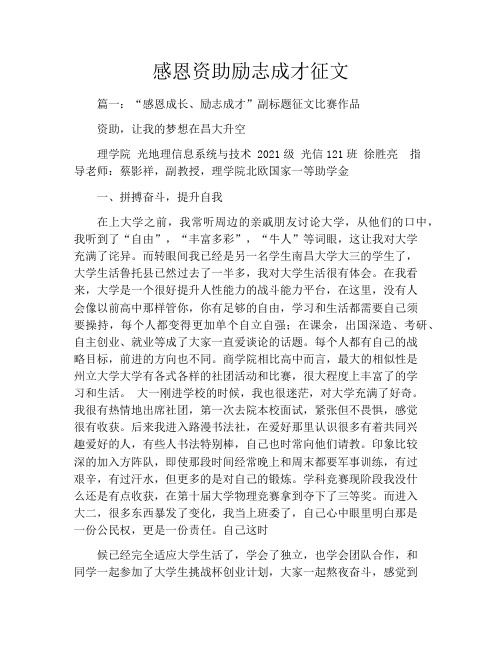 感恩资助励志成才征文

篇一：“感恩成长、励志成才”副标题征文比赛作品

资助，让我的梦想在昌大升空

理学院 光地理信息系统与技术 2021级 光信121班 徐胜亮 指导老师：蔡影祥，副教授，理学院北欧国家一等助学金

一、拼搏奋斗，提升自我

在上大学之前，我常听周边的亲戚朋友讨论大学，从他们的口中，我听到了“自由”，“丰富多彩”，“牛人”等词眼，这让我对大学充满了诧异。而转眼间我已经是另一名学生南昌大学大三的学生了，大学生活鲁托县已然过去了一半多，我对大学生活很有体会。在我看来，大学是一个很好提升人性能力的战斗能力平台，在这里，没有人会像以前高中那样管你，你有足够的自由，学习和生活都需要自己须要操持，每个人都变得更加单个自立自强；在课余，出国深造、考研、自主创业、就业等成了大家一直爱谈论的话题。每个人都有自己的战略目标，前进的方向也不同。商学院相比高中而言，最大的相似性是州立大学大学有各式各样的社团活动和比赛，很大程度上丰富了的学习和生活。 大一刚进学校的时候，我也很迷茫，对大学充满了好奇。我很有热情地出席社团，第一次去院本校面试，紧张但不畏惧，感觉很有收获。后来我进入路漫书法社，在爱好那里认识很多有着共同兴趣爱好的人，有些人书法特别棒，自己也时常向他们请教。印象比较深的加入方阵队，即使那段时间经常晚上和周末都要军事训练，有过艰辛，有过汗水，但更多的是对自己的锻炼。学科竞赛现阶段我没什么还是有点收获，在第十届大学物理竞赛拿到夺下了三等奖。而进入大二，很多东西暴发了变化，我当上班委了，自己心中眼里明白那是一份公民权，更是一份责任。自己这时

候已经完全适应大学生活了，学会了独立，也学会团队合作，和同学一起参加了大学生挑战杯创业计划，大家一起熬夜奋斗，感觉到